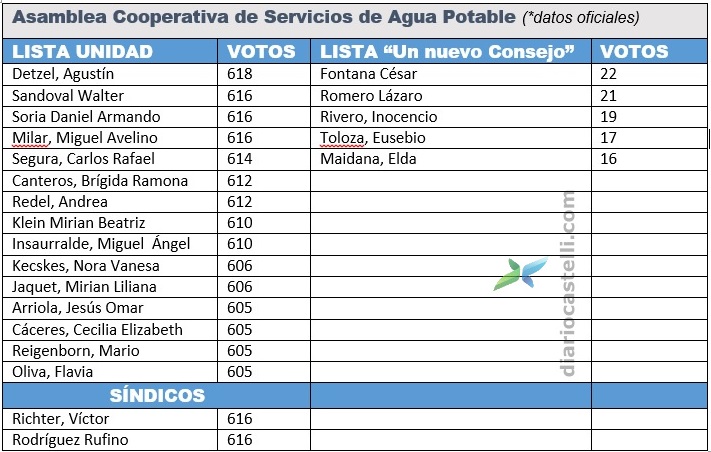 Asamblea Cooperativa de Servicios de Agua Potable (*datos oficiales)

| LISTA UNIDAD | VOTOS | LISTA “Un nuevo Consejo” | VOTOS |
|---|---|---|---|
| Detzel, Agustín | 618 | Fontana César | 22 |
| Sandoval Walter | 616 | Romero Lázaro | 21 |
| Soria Daniel Armando | 616 | Rivero, Inocencio | 19 |
| Milar, Miguel Avelino | 616 | Toloza, Eusebio | 17 |
| Segura, Carlos Rafael | 614 | Maidana, Elda | 16 |
| Canteros, Brígida Ramona | 612 | | |
| Redel, Andrea | 612 | | |
| Klein Mirian Beatriz | 610 | | |
| Insaurralde, Miguel Ángel | 610 | | |
| Kecskes, Nora Vanesa | 606 | | |
| Jaquet, Mirian Liliana | 606 | | |
| Arriola, Jesús Omar | 605 | | |
| Cáceres, Cecilia Elizabeth | 605 | | |
| Reigenborn, Mario | 605 | | |
| Oliva, Flavia | 605 | | |
| SÍNDICOS | | | |
| Richter, Víctor | 616 | | |
| Rodríguez Rufino | 616 | | |

diariocastelli.com